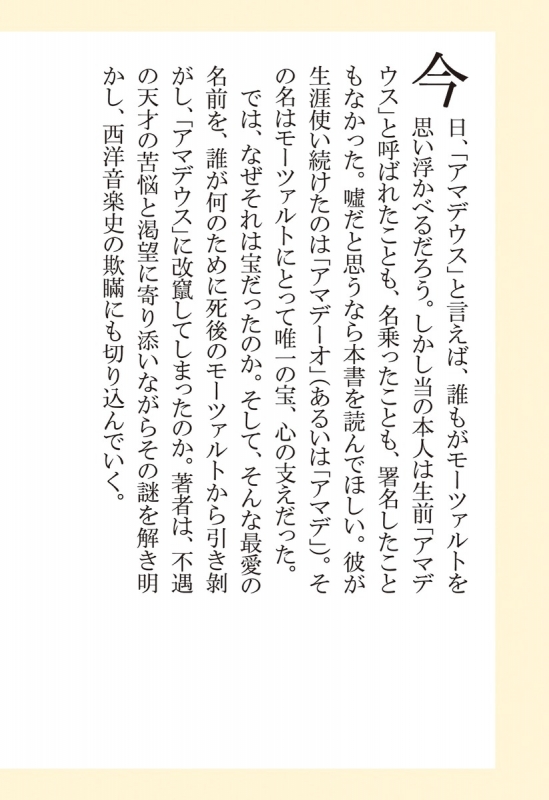 今日、「アマデウス」と言えば、誰もがモーツァルトを思い浮かべるだろう。しかし当の本人は生前「アマデウス」と呼ばれたことも、名乗ったことも、署名したこともなかった。嘘だと思うなら本書を読んでほしい。彼が生涯使い続けたのは「アマデーオ」(あるいは「アマデ」)。その名はモーツァルトにとって唯一の宝、心の支えだった。

では、なぜそれは宝だったのか。そして、そんな最愛の名前を、誰が何のために死後のモーツァルトから引き剝がし、「アマデウス」に改竄してしまったのか。著者は、不遇の天才の苦悩と渇望に寄り添いながらその謎を解き明かし、西洋音楽史の欺瞞にも切り込んでいく。